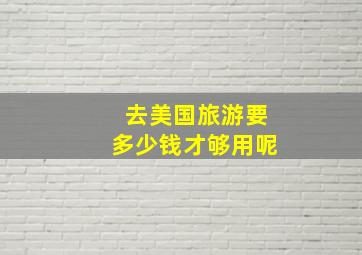 去美国旅游要
多少钱才够用呢